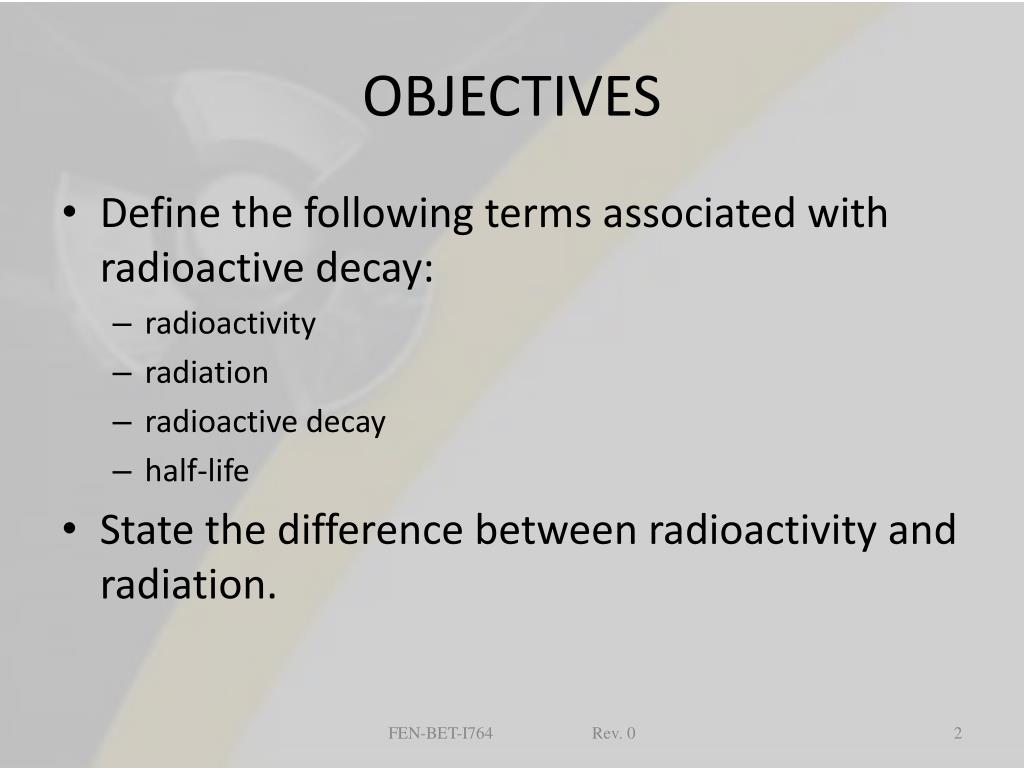 OBJECTIVES

• Define the following terms associated with radioactive decay:
– radioactivity
– radiation
– radioactive decay
– half-life

• State the difference between radioactivity and radiation.

FEN-BET-I764 Rev. 0 2